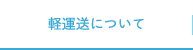 軽運送について